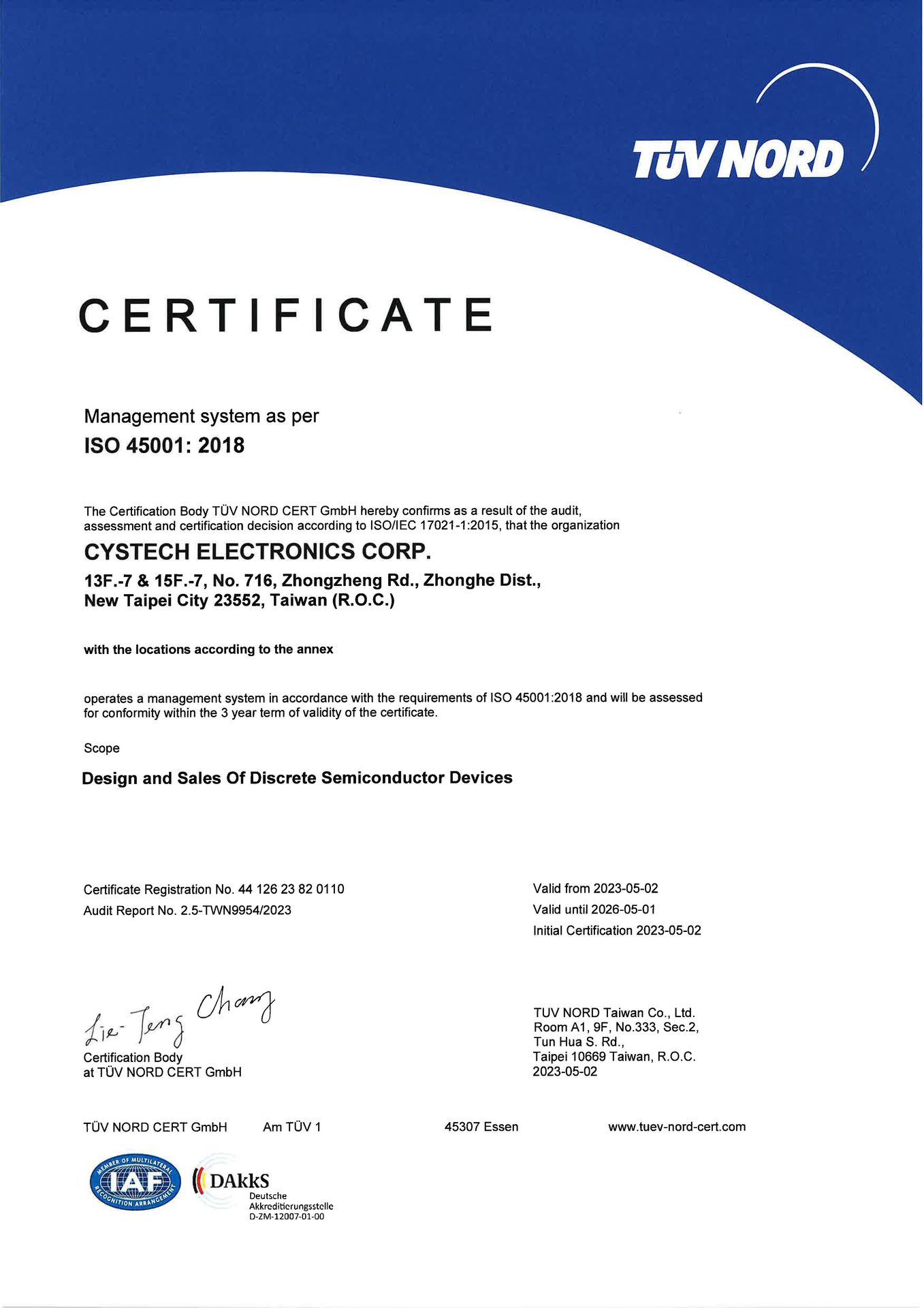 TÜV NORD

CERTIFICATE

Management system as per
ISO 45001: 2018

The Certification Body TÜV NORD CERT GmbH hereby confirms as a result of the audit, assessment and certification decision according to ISO/IEC 17021-1:2015, that the organization

CYSTECH ELECTRONICS CORP.
13F.-7 & 15F.-7, No. 716, Zhongzheng Rd., Zhonghe Dist., New Taipei City 23552, Taiwan (R.O.C.)

with the locations according to the annex

operates a management system in accordance with the requirements of ISO 45001:2018 and will be assessed for conformity within the 3 year term of validity of the certificate.

Scope

Design and Sales Of Discrete Semiconductor Devices

Certificate Registration No. 44 126 23 82 0110
Audit Report No. 2.5-TWN9954/2023

Valid from 2023-05-02
Valid until 2026-05-01
Initial Certification 2023-05-02

Lie-Teng Chang
Certification Body
at TÜV NORD CERT GmbH

TUV NORD Taiwan Co., Ltd.
Room A1, 9F, No.333, Sec.2,
Tun Hua S. Rd.,
Taipei 10669 Taiwan, R.O.C.
2023-05-02

TÜV NORD CERT GmbH Am TÜV 1 45307 Essen www.tuev-nord-cert.com

MEMBER OF MULTILATERAL RECOGNITION ARRANGEMENT IAF

DAkkS
Deutsche
Akkreditierungsstelle
D-ZM-12007-01-00